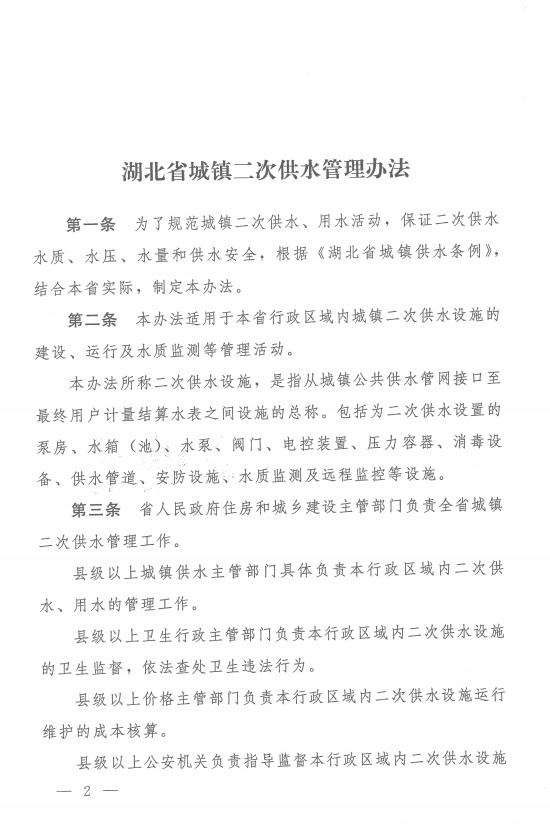 湖北省城镇二次供水管理办法

第一条　为了规范城镇二次供水、用水活动，保证二次供水水质、水压、水量和供水安全，根据《湖北省城镇供水条例》，结合本省实际，制定本办法。

第二条　本办法适用于本省行政区域内城镇二次供水设施的建设、运行及水质监测等管理活动。

本办法所称二次供水设施，是指从城镇公共供水管网接口至最终用户计量结算水表之间设施的总称。包括为二次供水设置的泵房、水箱（池）、水泵、阀门、电控装置、压力容器、消毒设备、供水管道、安防设施、水质监测及远程监控等设施。

第三条　省人民政府住房和城乡建设主管部门负责全省城镇二次供水管理工作。

县级以上城镇供水主管部门具体负责本行政区域内二次供水、用水的管理工作。

县级以上卫生行政主管部门负责本行政区域内二次供水设施的卫生监督，依法查处卫生违法行为。

县级以上价格主管部门负责本行政区域内二次供水设施运行维护的成本核算。

县级以上公安机关负责指导监督本行政区域内二次供水设施

— 2 —